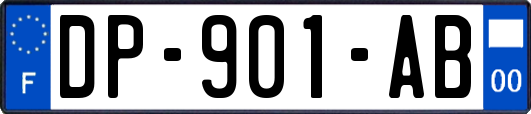 F

DP-901-AB

00